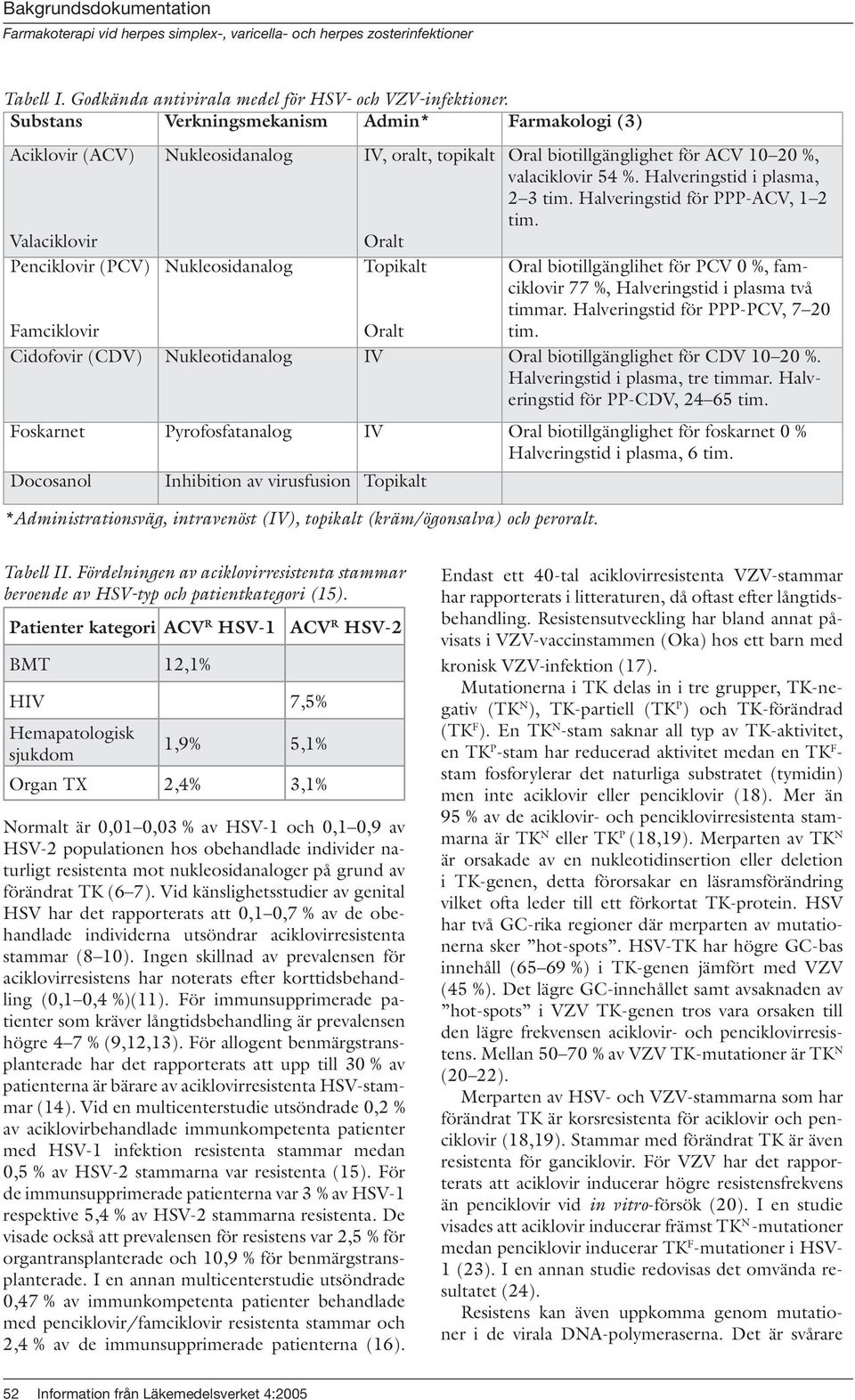 Bakgrundsdokumentation
Farmakoterapi vid herpes simplex-, varicella- och herpes zosterinfektioner

Tabell I. Godkända antivirala medel för HSV- och VZV-infektioner.

| Substans | Verkningsmekanism | Admin* | Farmakologi (3) |
|---|---|---|---|
| Aciklovir (ACV) | Nukleosidanalog | IV, oralt, topikalt | Oral biotillgänglighet för ACV 10–20 %, valaciklovir 54 %. Halveringstid i plasma, 2–3 tim. Halveringstid för PPP-ACV, 1–2 tim. |
| Valaciklovir | | Oralt | |
| Penciklovir (PCV) | Nukleosidanalog | Topikalt | Oral biotillgänglihet för PCV 0 %, famciklovir 77 %, Halveringstid i plasma två timmar. Halveringstid för PPP-PCV, 7–20 tim. |
| Famciklovir | | Oralt | |
| Cidofovir (CDV) | Nukleotidanalog | IV | Oral biotillgänglighet för CDV 10–20 %. Halveringstid i plasma, tre timmar. Halveringstid för PP-CDV, 24–65 tim. |
| Foskarnet | Pyrofosfatanalog | IV | Oral biotillgänglighet för foskarnet 0 % Halveringstid i plasma, 6 tim. |
| Docosanol | Inhibition av virusfusion | Topikalt | |

*Administrationsväg, intravenöst (IV), topikalt (kräm/ögonsalva) och peroralt.

Tabell II. Fördelningen av aciklovirresistenta stammar beroende av HSV-typ och patientkategori (15).

| Patienter kategori | ACV$^R$ HSV-1 | ACV$^R$ HSV-2 |
|---|---|---|
| BMT | 12,1% | |
| HIV | | 7,5% |
| Hemapatologisk sjukdom | 1,9% | 5,1% |
| Organ TX | 2,4% | 3,1% |

Normalt är 0,01–0,03 % av HSV-1 och 0,1–0,9 av HSV-2 populationen hos obehandlade individer naturligt resistenta mot nukleosidanaloger på grund av förändrat TK (6–7). Vid känslighetsstudier av genital HSV har det rapporterats att 0,1–0,7 % av de obehandlade individerna utsöndrar aciklovirresistenta stammar (8–10). Ingen skillnad av prevalensen för aciklovirresistens har noterats efter korttidsbehandling (0,1–0,4 %)(11). För immunsupprimerade patienter som kräver långtidsbehandling är prevalensen högre 4–7 % (9,12,13). För allogent benmärgstransplanterade har det rapporterats att upp till 30 % av patienterna är bärare av aciklovirresistenta HSV-stammar (14). Vid en multicenterstudie utsöndrade 0,2 % av aciklovirbehandlade immunkompetenta patienter med HSV-1 infektion resistenta stammar medan 0,5 % av HSV-2 stammarna var resistenta (15). För de immunsupprimerade patienterna var 3 % av HSV-1 respektive 5,4 % av HSV-2 stammarna resistenta. De visade också att prevalensen för resistens var 2,5 % för organtransplanterade och 10,9 % för benmärgstransplanterade. I en annan multicenterstudie utsöndrade 0,47 % av immunkompetenta patienter behandlade med penciklovir/famciklovir resistenta stammar och 2,4 % av de immunsupprimerade patienterna (16).

Endast ett 40-tal aciklovirresistenta VZV-stammar har rapporterats i litteraturen, då oftast efter långtidsbehandling. Resistensutveckling har bland annat påvisats i VZV-vaccinstammen (Oka) hos ett barn med kronisk VZV-infektion (17).

Mutationerna i TK delas in i tre grupper, TK-negativ (TK$^N$), TK-partiell (TK$^P$) och TK-förändrad (TK$^F$). En TK$^N$-stam saknar all typ av TK-aktivitet, en TK$^P$-stam har reducerad aktivitet medan en TK$^F$-stam fosforylerar det naturliga substratet (tymidin) men inte aciklovir eller penciklovir (18). Mer än 95 % av de aciklovir- och penciklovirresistenta stammarna är TK$^N$ eller TK$^P$ (18,19). Merparten av TK$^N$ är orsakade av en nukleotidinsertion eller deletion i TK-genen, detta förorsakar en läsramsförändring vilket ofta leder till ett förkortat TK-protein. HSV har två GC-rika regioner där merparten av mutationerna sker ”hot-spots”. HSV-TK har högre GC-bas innehåll (65–69 %) i TK-genen jämfört med VZV (45 %). Det lägre GC-innehållet samt avsaknaden av ”hot-spots” i VZV TK-genen tros vara orsaken till den lägre frekvensen aciklovir- och penciklovirresistens. Mellan 50–70 % av VZV TK-mutationer är TK$^N$ (20–22).

Merparten av HSV- och VZV-stammarna som har förändrat TK är korsresistenta för aciklovir och penciklovir (18,19). Stammar med förändrat TK är även resistenta för ganciklovir. För VZV har det rapporterats att aciklovir inducerar högre resistensfrekvens än penciklovir vid in vitro-försök (20). I en studie visades att aciklovir inducerar främst TK$^N$-mutationer medan penciklovir inducerar TK$^F$-mutationer i HSV-1 (23). I en annan studie redovisas det omvända resultatet (24).

Resistens kan även uppkomma genom mutationer i de virala DNA-polymeraserna. Det är svårare

52 Information från Läkemedelsverket 4:2005